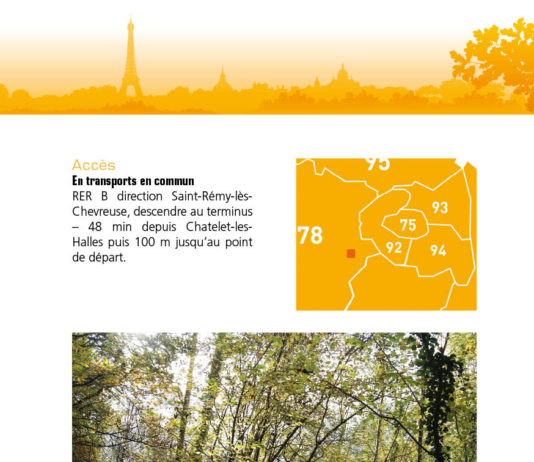 Accès
En transports en commun
RER B direction Saint-Rémy-lès-Chevreuse, descendre au terminus – 48 min depuis Chatelet-les-Halles puis 100 m jusqu'au point de départ.

95
93
75
78
92
94